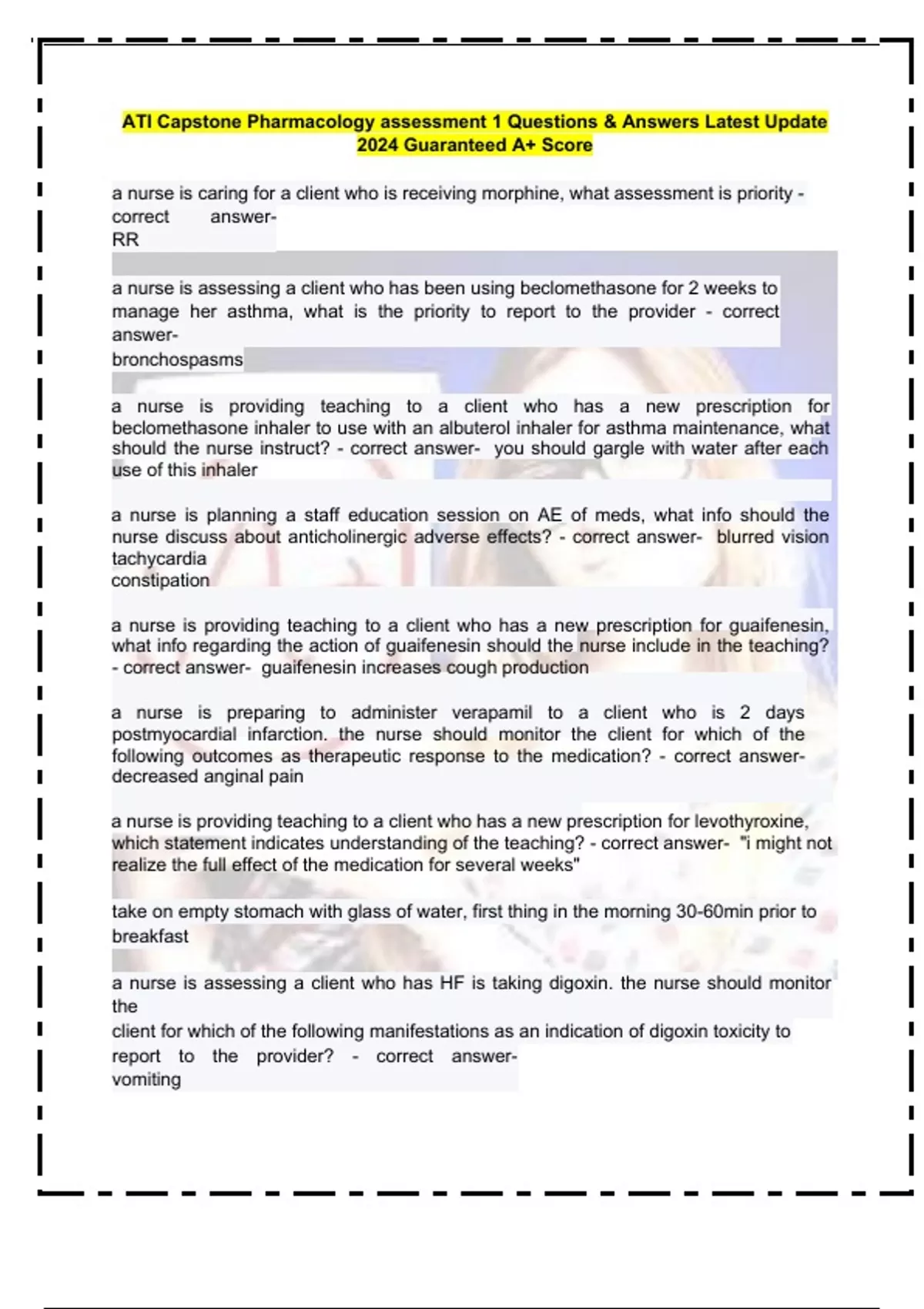 ATI Capstone Pharmacology assessment 1 Questions & Answers Latest Update 2024 Guaranteed A+ Score

a nurse is caring for a client who is receiving morphine, what assessment is priority - correct answer-
RR

a nurse is assessing a client who has been using beclomethasone for 2 weeks to manage her asthma, what is the priority to report to the provider - correct answer-
bronchospasms

a nurse is providing teaching to a client who has a new prescription for beclomethasone inhaler to use with an albuterol inhaler for asthma maintenance, what should the nurse instruct? - correct answer- you should gargle with water after each use of this inhaler

a nurse is planning a staff education session on AE of meds, what info should the nurse discuss about anticholinergic adverse effects? - correct answer- blurred vision
tachycardia
constipation

a nurse is providing teaching to a client who has a new prescription for guaifenesin, what info regarding the action of guaifenesin should the nurse include in the teaching? - correct answer- guaifenesin increases cough production

a nurse is preparing to administer verapamil to a client who is 2 days postmyocardial infarction. the nurse should monitor the client for which of the following outcomes as therapeutic response to the medication? - correct answer- decreased anginal pain

a nurse is providing teaching to a client who has a new prescription for levothyroxine, which statement indicates understanding of the teaching? - correct answer- "i might not realize the full effect of the medication for several weeks"

take on empty stomach with glass of water, first thing in the morning 30-60min prior to breakfast

a nurse is assessing a client who has HF is taking digoxin. the nurse should monitor the
client for which of the following manifestations as an indication of digoxin toxicity to report to the provider? - correct answer-
vomiting